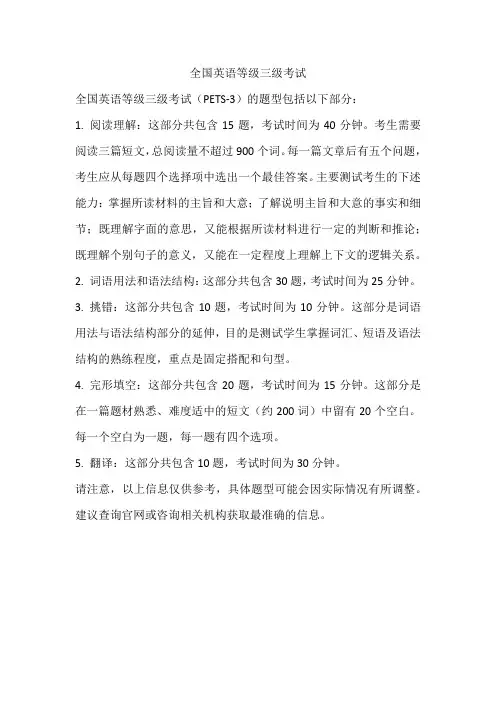 全国英语等级三级考试

全国英语等级三级考试（PETS-3）的题型包括以下部分：

1. 阅读理解：这部分共包含 15 题，考试时间为 40 分钟。考生需要阅读三篇短文，总阅读量不超过 900 个词。每一篇文章后有五个问题，考生应从每题四个选择项中选出一个最佳答案。主要测试考生的下述能力：掌握所读材料的主旨和大意；了解说明主旨和大意的事实和细节；既理解字面的意思，又能根据所读材料进行一定的判断和推论；既理解个别句子的意义，又能在一定程度上理解上下文的逻辑关系。

2. 词语用法和语法结构：这部分共包含 30 题，考试时间为 25 分钟。

3. 挑错：这部分共包含 10 题，考试时间为 10 分钟。这部分是词语用法与语法结构部分的延伸，目的是测试学生掌握词汇、短语及语法结构的熟练程度，重点是固定搭配和句型。

4. 完形填空：这部分共包含 20 题，考试时间为 15 分钟。这部分是在一篇题材熟悉、难度适中的短文（约 200 词）中留有 20 个空白。每一个空白为一题，每一题有四个选项。

5. 翻译：这部分共包含 10 题，考试时间为 30 分钟。

请注意，以上信息仅供参考，具体题型可能会因实际情况有所调整。建议查询官网或咨询相关机构获取最准确的信息。